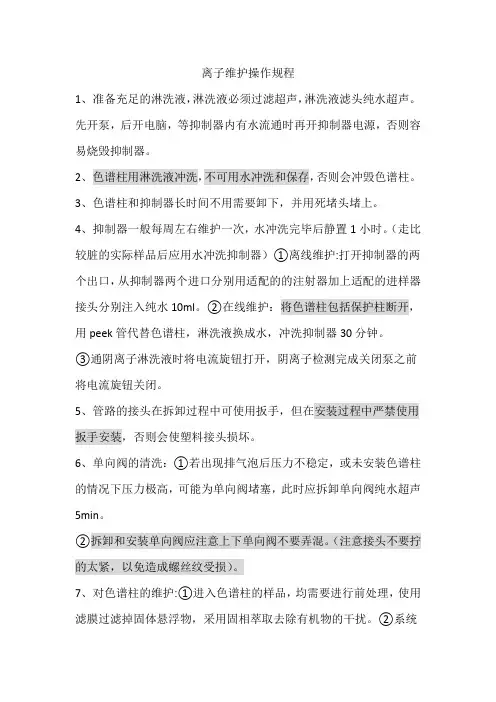 离子维护操作规程

1、准备充足的淋洗液，淋洗液必须过滤超声，淋洗液滤头纯水超声。先开泵，后开电脑，等抑制器内有水流通时再开抑制器电源，否则容易烧毁抑制器。

2、色谱柱用淋洗液冲洗，不可用水冲洗和保存，否则会冲毁色谱柱。

3、色谱柱和抑制器长时间不用需要卸下，并用死堵头堵上。

4、抑制器一般每周左右维护一次，水冲洗完毕后静置 1 小时。（走比较脏的实际样品后应用水冲洗抑制器）①离线维护:打开抑制器的两个出口，从抑制器两个进口分别用适配的的注射器加上适配的进样器接头分别注入纯水 10ml。②在线维护：将色谱柱包括保护柱断开，用 peek 管代替色谱柱，淋洗液换成水，冲洗抑制器 30 分钟。

③通阴离子淋洗液时将电流旋钮打开，阴离子检测完成关闭泵之前将电流旋钮关闭。

5、管路的接头在拆卸过程中可使用扳手，但在安装过程中严禁使用扳手安装，否则会使塑料接头损坏。

6、单向阀的清洗：①若出现排气泡后压力不稳定，或未安装色谱柱的情况下压力极高，可能为单向阀堵塞，此时应拆卸单向阀纯水超声 5min。

②拆卸和安装单向阀应注意上下单向阀不要弄混。(注意接头不要拧的太紧，以免造成螺丝纹受损)。

7、对色谱柱的维护:①进入色谱柱的样品，均需要进行前处理，使用滤膜过滤掉固体悬浮物，采用固相萃取去除有机物的干扰。②系统